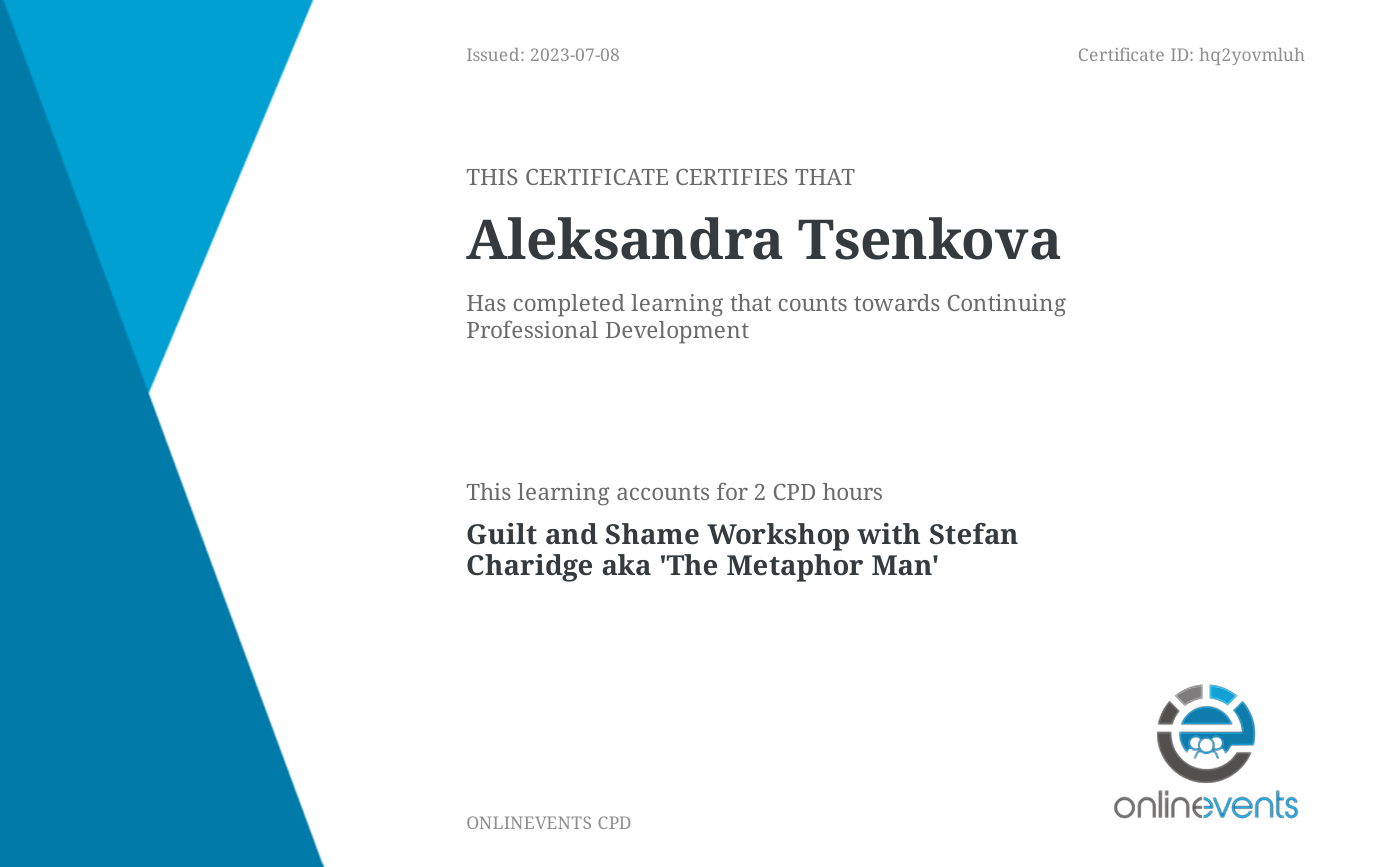 Issued: 2023-07-08

Certificate ID: hq2yovmluh

THIS CERTIFICATE CERTIFIES THAT

Aleksandra Tsenkova

Has completed learning that counts towards Continuing Professional Development

This learning accounts for 2 CPD hours

Guilt and Shame Workshop with Stefan Charidge aka 'The Metaphor Man'

ONLINEVENTS CPD

onlinevents